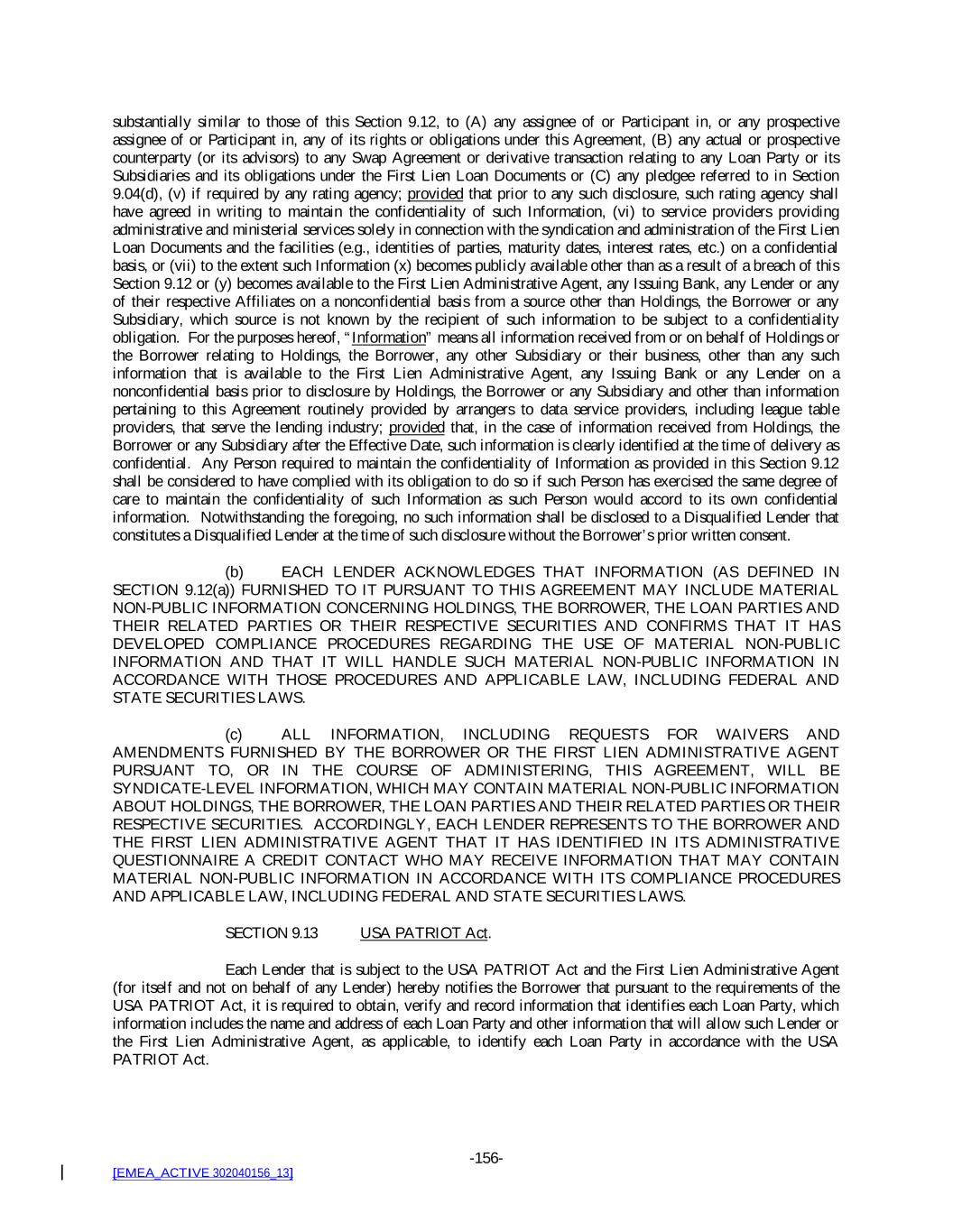 substantially similar to those of this Section 9.12, to (A) any assignee of or Participant in, or any prospective assignee of or Participant in, any of its rights or obligations under this Agreement, (B) any actual or prospective counterparty (or its advisors) to any Swap Agreement or derivative transaction relating to any Loan Party or its Subsidiaries and its obligations under the First Lien Loan Documents or (C) any pledgee referred to in Section 9.04(d), (v) if required by any rating agency; provided that prior to any such disclosure, such rating agency shall have agreed in writing to maintain the confidentiality of such Information, (vi) to service providers providing administrative and ministerial services solely in connection with the syndication and administration of the First Lien Loan Documents and the facilities (e.g., identities of parties, maturity dates, interest rates, etc.) on a confidential basis, or (vii) to the extent such Information (x) becomes publicly available other than as a result of a breach of this Section 9.12 or (y) becomes available to the First Lien Administrative Agent, any Issuing Bank, any Lender or any of their respective Affiliates on a nonconfidential basis from a source other than Holdings, the Borrower or any Subsidiary, which source is not known by the recipient of such information to be subject to a confidentiality obligation. For the purposes hereof, "Information" means all information received from or on behalf of Holdings or the Borrower relating to Holdings, the Borrower, any other Subsidiary or their business, other than any such information that is available to the First Lien Administrative Agent, any Issuing Bank or any Lender on a nonconfidential basis prior to disclosure by Holdings, the Borrower or any Subsidiary and other than information pertaining to this Agreement routinely provided by arrangers to data service providers, including league table providers, that serve the lending industry; provided that, in the case of information received from Holdings, the Borrower or any Subsidiary after the Effective Date, such information is clearly identified at the time of delivery as confidential. Any Person required to maintain the confidentiality of Information as provided in this Section 9.12 shall be considered to have complied with its obligation to do so if such Person has exercised the same degree of care to maintain the confidentiality of such Information as such Person would accord to its own confidential information. Notwithstanding the foregoing, no such information shall be disclosed to a Disqualified Lender that constitutes a Disqualified Lender at the time of such disclosure without the Borrower's prior written consent.

(b) EACH LENDER ACKNOWLEDGES THAT INFORMATION (AS DEFINED IN SECTION 9.12(a)) FURNISHED TO IT PURSUANT TO THIS AGREEMENT MAY INCLUDE MATERIAL NON-PUBLIC INFORMATION CONCERNING HOLDINGS, THE BORROWER, THE LOAN PARTIES AND THEIR RELATED PARTIES OR THEIR RESPECTIVE SECURITIES AND CONFIRMS THAT IT HAS DEVELOPED COMPLIANCE PROCEDURES REGARDING THE USE OF MATERIAL NON-PUBLIC INFORMATION AND THAT IT WILL HANDLE SUCH MATERIAL NON-PUBLIC INFORMATION IN ACCORDANCE WITH THOSE PROCEDURES AND APPLICABLE LAW, INCLUDING FEDERAL AND STATE SECURITIES LAWS.

(c) ALL INFORMATION, INCLUDING REQUESTS FOR WAIVERS AND AMENDMENTS FURNISHED BY THE BORROWER OR THE FIRST LIEN ADMINISTRATIVE AGENT PURSUANT TO, OR IN THE COURSE OF ADMINISTERING, THIS AGREEMENT, WILL BE SYNDICATE-LEVEL INFORMATION, WHICH MAY CONTAIN MATERIAL NON-PUBLIC INFORMATION ABOUT HOLDINGS, THE BORROWER, THE LOAN PARTIES AND THEIR RELATED PARTIES OR THEIR RESPECTIVE SECURITIES. ACCORDINGLY, EACH LENDER REPRESENTS TO THE BORROWER AND THE FIRST LIEN ADMINISTRATIVE AGENT THAT IT HAS IDENTIFIED IN ITS ADMINISTRATIVE QUESTIONNAIRE A CREDIT CONTACT WHO MAY RECEIVE INFORMATION THAT MAY CONTAIN MATERIAL NON-PUBLIC INFORMATION IN ACCORDANCE WITH ITS COMPLIANCE PROCEDURES AND APPLICABLE LAW, INCLUDING FEDERAL AND STATE SECURITIES LAWS.

SECTION 9.13 USA PATRIOT Act.

Each Lender that is subject to the USA PATRIOT Act and the First Lien Administrative Agent (for itself and not on behalf of any Lender) hereby notifies the Borrower that pursuant to the requirements of the USA PATRIOT Act, it is required to obtain, verify and record information that identifies each Loan Party, which information includes the name and address of each Loan Party and other information that will allow such Lender or the First Lien Administrative Agent, as applicable, to identify each Loan Party in accordance with the USA PATRIOT Act.

-156-

[EMEA_ACTIVE 302040156_13]